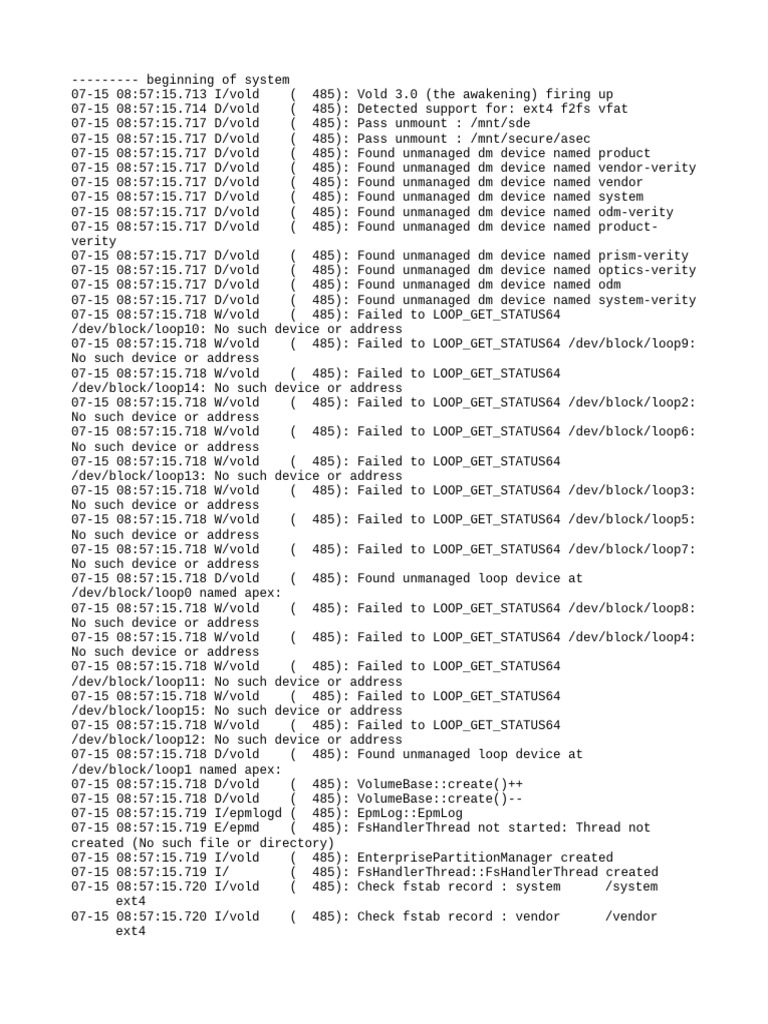 --------- beginning of system
07-15 08:57:15.713 I/vold    (  485): Vold 3.0 (the awakening) firing up
07-15 08:57:15.714 D/vold    (  485): Detected support for: ext4 f2fs vfat
07-15 08:57:15.717 D/vold    (  485): Pass unmount : /mnt/sde
07-15 08:57:15.717 D/vold    (  485): Pass unmount : /mnt/secure/asec
07-15 08:57:15.717 D/vold    (  485): Found unmanaged dm device named product
07-15 08:57:15.717 D/vold    (  485): Found unmanaged dm device named vendor-verity
07-15 08:57:15.717 D/vold    (  485): Found unmanaged dm device named vendor
07-15 08:57:15.717 D/vold    (  485): Found unmanaged dm device named system
07-15 08:57:15.717 D/vold    (  485): Found unmanaged dm device named odm-verity
07-15 08:57:15.717 D/vold    (  485): Found unmanaged dm device named product-verity
07-15 08:57:15.717 D/vold    (  485): Found unmanaged dm device named prism-verity
07-15 08:57:15.717 D/vold    (  485): Found unmanaged dm device named optics-verity
07-15 08:57:15.717 D/vold    (  485): Found unmanaged dm device named odm
07-15 08:57:15.717 D/vold    (  485): Found unmanaged dm device named system-verity
07-15 08:57:15.718 W/vold    (  485): Failed to LOOP_GET_STATUS64 /dev/block/loop10: No such device or address
07-15 08:57:15.718 W/vold    (  485): Failed to LOOP_GET_STATUS64 /dev/block/loop9: No such device or address
07-15 08:57:15.718 W/vold    (  485): Failed to LOOP_GET_STATUS64 /dev/block/loop14: No such device or address
07-15 08:57:15.718 W/vold    (  485): Failed to LOOP_GET_STATUS64 /dev/block/loop2: No such device or address
07-15 08:57:15.718 W/vold    (  485): Failed to LOOP_GET_STATUS64 /dev/block/loop6: No such device or address
07-15 08:57:15.718 W/vold    (  485): Failed to LOOP_GET_STATUS64 /dev/block/loop13: No such device or address
07-15 08:57:15.718 W/vold    (  485): Failed to LOOP_GET_STATUS64 /dev/block/loop3: No such device or address
07-15 08:57:15.718 W/vold    (  485): Failed to LOOP_GET_STATUS64 /dev/block/loop5: No such device or address
07-15 08:57:15.718 W/vold    (  485): Failed to LOOP_GET_STATUS64 /dev/block/loop7: No such device or address
07-15 08:57:15.718 D/vold    (  485): Found unmanaged loop device at /dev/block/loop0 named apex:
07-15 08:57:15.718 W/vold    (  485): Failed to LOOP_GET_STATUS64 /dev/block/loop8: No such device or address
07-15 08:57:15.718 W/vold    (  485): Failed to LOOP_GET_STATUS64 /dev/block/loop4: No such device or address
07-15 08:57:15.718 W/vold    (  485): Failed to LOOP_GET_STATUS64 /dev/block/loop11: No such device or address
07-15 08:57:15.718 W/vold    (  485): Failed to LOOP_GET_STATUS64 /dev/block/loop15: No such device or address
07-15 08:57:15.718 W/vold    (  485): Failed to LOOP_GET_STATUS64 /dev/block/loop12: No such device or address
07-15 08:57:15.718 D/vold    (  485): Found unmanaged loop device at /dev/block/loop1 named apex:
07-15 08:57:15.718 D/vold    (  485): VolumeBase::create()++
07-15 08:57:15.718 D/vold    (  485): VolumeBase::create()--
07-15 08:57:15.719 I/epmlogd (  485): EpmLog::EpmLog
07-15 08:57:15.719 E/epmd    (  485): FsHandlerThread not started: Thread not created (No such file or directory)
07-15 08:57:15.719 I/vold    (  485): EnterprisePartitionManager created
07-15 08:57:15.719 I/        (  485): FsHandlerThread::FsHandlerThread created
07-15 08:57:15.720 I/vold    (  485): Check fstab record : system      /system      ext4
07-15 08:57:15.720 I/vold    (  485): Check fstab record : vendor      /vendor      ext4